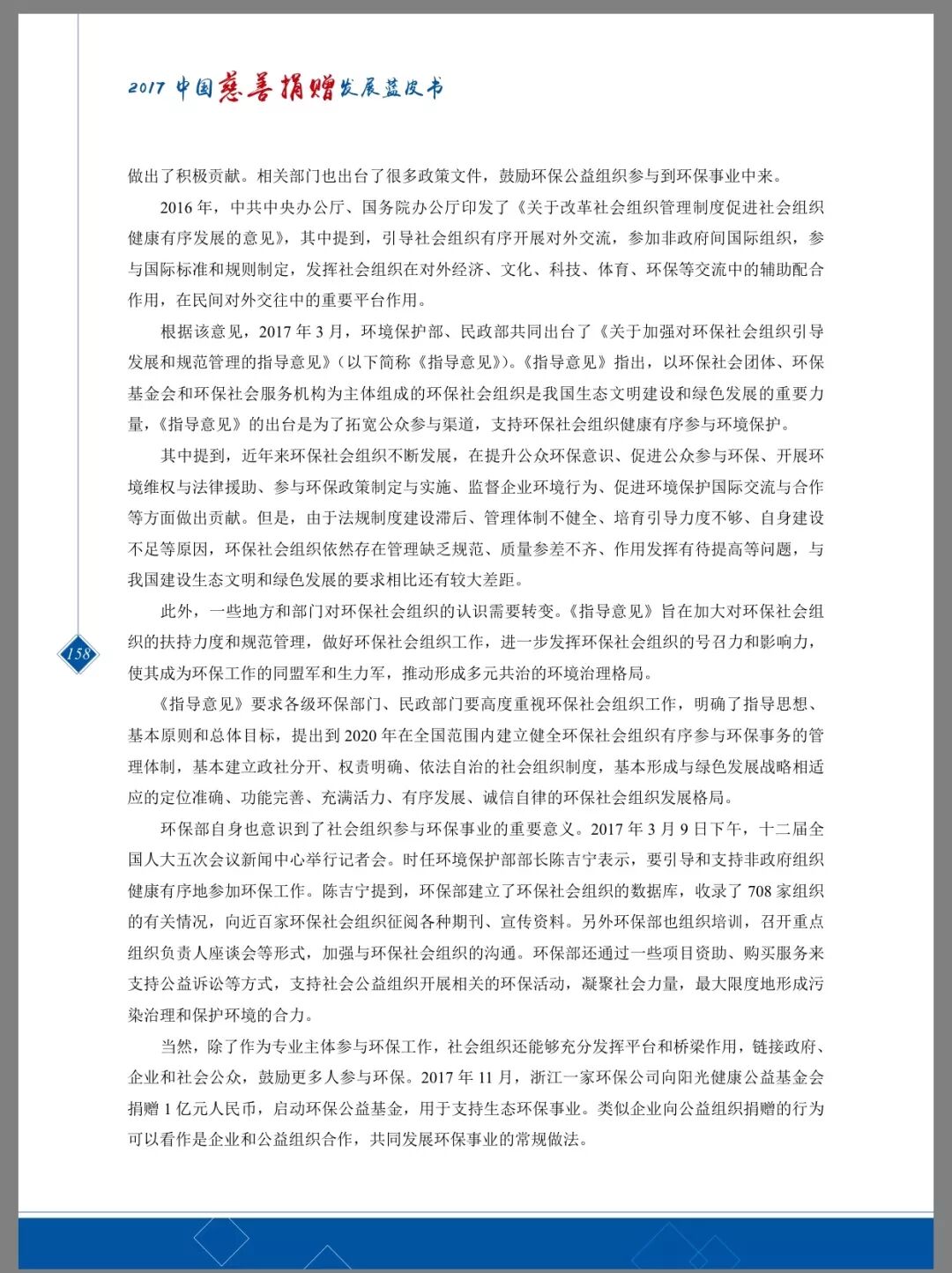 2017 中国慈善捐赠发展蓝皮书

做出了积极贡献。相关部门也出台了很多政策文件，鼓励环保公益组织参与到环保事业中来。

2016 年，中共中央办公厅、国务院办公厅印发了《关于改革社会组织管理制度促进社会组织健康有序发展的意见》，其中提到，引导社会组织有序开展对外交流，参加非政府间国际组织，参与国际标准和规则制定，发挥社会组织在对外经济、文化、科技、体育、环保等交流中的辅助配合作用，在民间对外交往中的重要平台作用。

根据该意见，2017 年 3 月，环境保护部、民政部共同出台了《关于加强对环保社会组织引导发展和规范管理的指导意见》（以下简称《指导意见》）。《指导意见》指出，以环保社会团体、环保基金会和环保社会服务机构为主体组成的环保社会组织是我国生态文明建设和绿色发展的重要力量，《指导意见》的出台是为了拓宽公众参与渠道，支持环保社会组织健康有序参与环境保护。

其中提到，近年来环保社会组织不断发展，在提升公众环保意识、促进公众参与环保、开展环境维权与法律援助、参与环保政策制定与实施、监督企业环境行为、促进环境保护国际交流与合作等方面做出贡献。但是，由于法规制度建设滞后、管理体制不健全、培育引导力度不够、自身建设不足等原因，环保社会组织依然存在管理缺乏规范、质量参差不齐、作用发挥有待提高等问题，与我国建设生态文明和绿色发展的要求相比还有较大差距。

此外，一些地方和部门对环保社会组织的认识需要转变。《指导意见》旨在加大对环保社会组织的扶持力度和规范管理，做好环保社会组织工作，进一步发挥环保社会组织的号召力和影响力，使其成为环保工作的同盟军和生力军，推动形成多元共治的环境治理格局。

158

《指导意见》要求各级环保部门、民政部门要高度重视环保社会组织工作，明确了指导思想、基本原则和总体目标，提出到 2020 年在全国范围内建立健全环保社会组织有序参与环保事务的管理体制，基本建立政社分开、权责明确、依法自治的社会组织制度，基本形成与绿色发展战略相适应的定位准确、功能完善、充满活力、有序发展、诚信自律的环保社会组织发展格局。

环保部自身也意识到了社会组织参与环保事业的重要意义。2017 年 3 月 9 日下午，十二届全国人大五次会议新闻中心举行记者会。时任环境保护部部长陈吉宁表示，要引导和支持非政府组织健康有序地参加环保工作。陈吉宁提到，环保部建立了环保社会组织的数据库，收录了 708 家组织的有关情况，向近百家环保社会组织征阅各种期刊、宣传资料。另外环保部也组织培训，召开重点组织负责人座谈会等形式，加强与环保社会组织的沟通。环保部还通过一些项目资助、购买服务来支持公益诉讼等方式，支持社会公益组织开展相关的环保活动，凝聚社会力量，最大限度地形成污染治理和保护环境的合力。

当然，除了作为专业主体参与环保工作，社会组织还能够充分发挥平台和桥梁作用，链接政府、企业和社会公众，鼓励更多人参与环保。2017 年 11 月，浙江一家环保公司向阳光健康公益基金会捐赠 1 亿元人民币，启动环保公益基金，用于支持生态环保事业。类似企业向公益组织捐赠的行为可以看作是企业和公益组织合作，共同发展环保事业的常规做法。